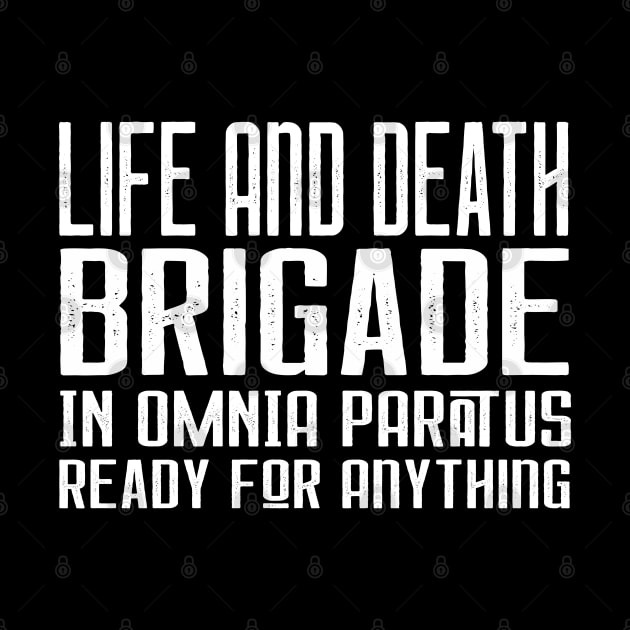 LIFE AND DEATH
BRIGADE
IN OMNIA PARATUS
READY FOR ANYTHING